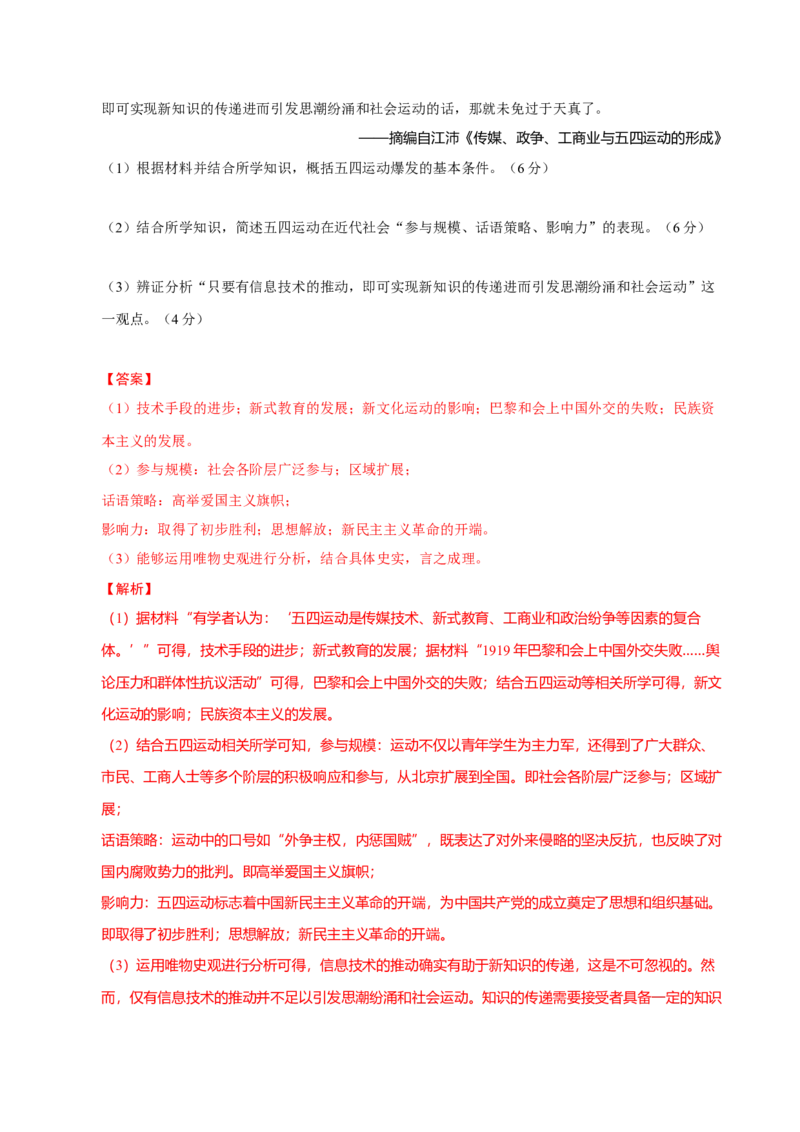 即可实现新知识的传递进而引发思潮纷涌和社会运动的话，那就未免过于天真了。

——摘编自江沛《传媒、政争、工商业与五四运动的形成》

（1）根据材料并结合所学知识，概括五四运动爆发的基本条件。（6分）

（2）结合所学知识，简述五四运动在近代社会“参与规模、话语策略、影响力”的表现。（6分）

（3）辨证分析“只要有信息技术的推动，即可实现新知识的传递进而引发思潮纷涌和社会运动”这一观点。（4分）

【答案】

（1）技术手段的进步；新式教育的发展；新文化运动的影响；巴黎和会上中国外交的失败；民族资本主义的发展。

（2）参与规模：社会各阶层广泛参与；区域扩展；

话语策略：高举爱国主义旗帜；

影响力：取得了初步胜利；思想解放；新民主主义革命的开端。

（3）能够运用唯物史观进行分析，结合具体史实，言之成理。

【解析】

（1）据材料“有学者认为：‘五四运动是传媒技术、新式教育、工商业和政治纷争等因素的复合体。’”可得，技术手段的进步；新式教育的发展；据材料“1919年巴黎和会上中国外交失败......舆论压力和群体性抗议活动”可得，巴黎和会上中国外交的失败；结合五四运动等相关所学可得，新文化运动的影响；民族资本主义的发展。

（2）结合五四运动相关所学可知，参与规模：运动不仅以青年学生为主力军，还得到了广大群众、市民、工商人士等多个阶层的积极响应和参与，从北京扩展到全国。即社会各阶层广泛参与；区域扩展；

话语策略：运动中的口号如“外争主权，内惩国贼”，既表达了对外来侵略的坚决反抗，也反映了对国内腐败势力的批判。即高举爱国主义旗帜；

影响力：五四运动标志着中国新民主主义革命的开端，为中国共产党的成立奠定了思想和组织基础。即取得了初步胜利；思想解放；新民主主义革命的开端。

（3）运用唯物史观进行分析可得，信息技术的推动确实有助于新知识的传递，这是不可忽视的。然而，仅有信息技术的推动并不足以引发思潮纷涌和社会运动。知识的传递需要接受者具备一定的知识